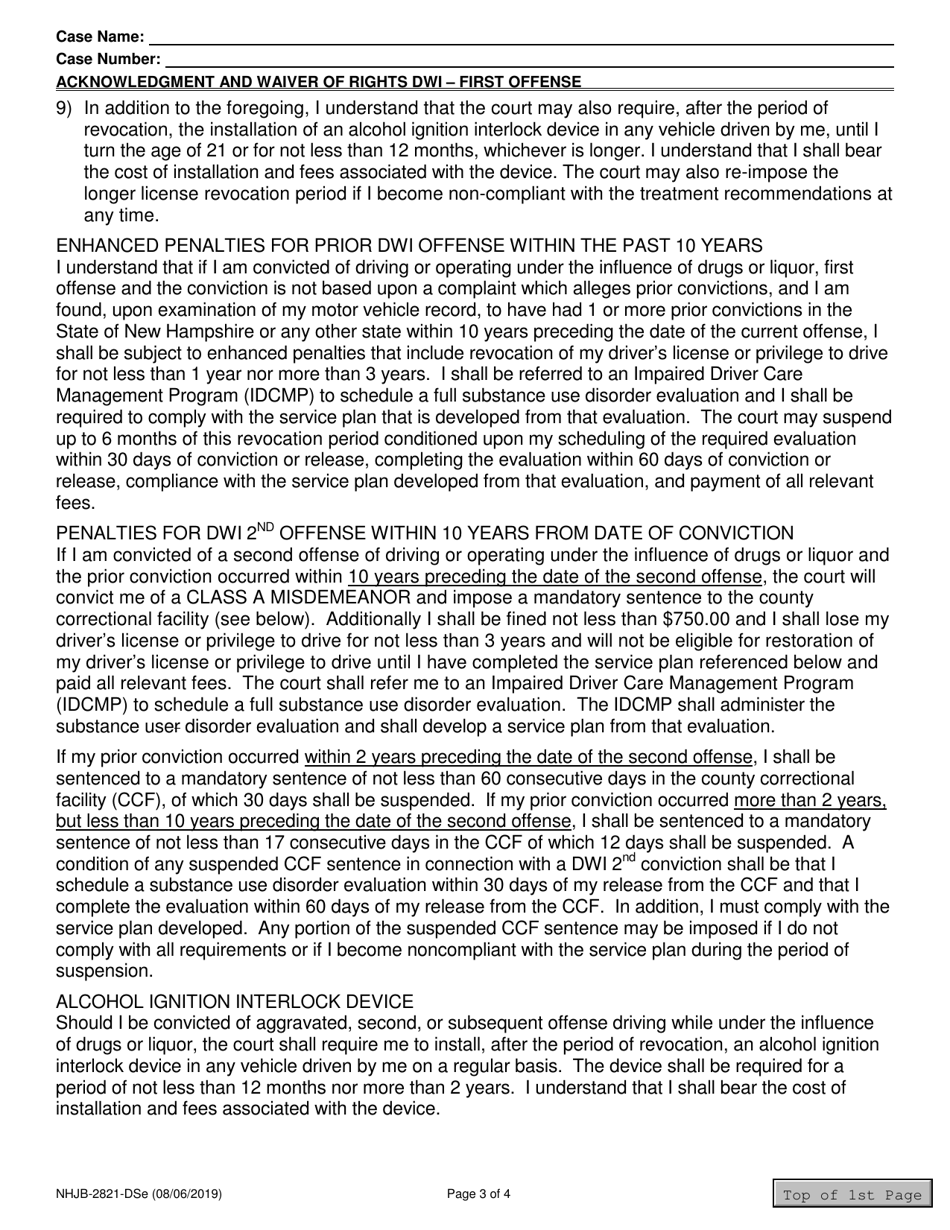 Case Name:
Case Number:
ACKNOWLEDGMENT AND WAIVER OF RIGHTS DWI – FIRST OFFENSE

9) In addition to the foregoing, I understand that the court may also require, after the period of revocation, the installation of an alcohol ignition interlock device in any vehicle driven by me, until I turn the age of 21 or for not less than 12 months, whichever is longer. I understand that I shall bear the cost of installation and fees associated with the device. The court may also re-impose the longer license revocation period if I become non-compliant with the treatment recommendations at any time.

ENHANCED PENALTIES FOR PRIOR DWI OFFENSE WITHIN THE PAST 10 YEARS
I understand that if I am convicted of driving or operating under the influence of drugs or liquor, first offense and the conviction is not based upon a complaint which alleges prior convictions, and I am found, upon examination of my motor vehicle record, to have had 1 or more prior convictions in the State of New Hampshire or any other state within 10 years preceding the date of the current offense, I shall be subject to enhanced penalties that include revocation of my driver's license or privilege to drive for not less than 1 year nor more than 3 years. I shall be referred to an Impaired Driver Care Management Program (IDCMP) to schedule a full substance use disorder evaluation and I shall be required to comply with the service plan that is developed from that evaluation. The court may suspend up to 6 months of this revocation period conditioned upon my scheduling of the required evaluation within 30 days of conviction or release, completing the evaluation within 60 days of conviction or release, compliance with the service plan developed from that evaluation, and payment of all relevant fees.

PENALTIES FOR DWI 2$^{ND}$ OFFENSE WITHIN 10 YEARS FROM DATE OF CONVICTION
If I am convicted of a second offense of driving or operating under the influence of drugs or liquor and the prior conviction occurred within 10 years preceding the date of the second offense, the court will convict me of a CLASS A MISDEMEANOR and impose a mandatory sentence to the county correctional facility (see below). Additionally I shall be fined not less than $750.00 and I shall lose my driver's license or privilege to drive for not less than 3 years and will not be eligible for restoration of my driver's license or privilege to drive until I have completed the service plan referenced below and paid all relevant fees. The court shall refer me to an Impaired Driver Care Management Program (IDCMP) to schedule a full substance use disorder evaluation. The IDCMP shall administer the substance user disorder evaluation and shall develop a service plan from that evaluation.

If my prior conviction occurred within 2 years preceding the date of the second offense, I shall be sentenced to a mandatory sentence of not less than 60 consecutive days in the county correctional facility (CCF), of which 30 days shall be suspended. If my prior conviction occurred more than 2 years, but less than 10 years preceding the date of the second offense, I shall be sentenced to a mandatory sentence of not less than 17 consecutive days in the CCF of which 12 days shall be suspended. A condition of any suspended CCF sentence in connection with a DWI 2$^{nd}$ conviction shall be that I schedule a substance use disorder evaluation within 30 days of my release from the CCF and that I complete the evaluation within 60 days of my release from the CCF. In addition, I must comply with the service plan developed. Any portion of the suspended CCF sentence may be imposed if I do not comply with all requirements or if I become noncompliant with the service plan during the period of suspension.

ALCOHOL IGNITION INTERLOCK DEVICE
Should I be convicted of aggravated, second, or subsequent offense driving while under the influence of drugs or liquor, the court shall require me to install, after the period of revocation, an alcohol ignition interlock device in any vehicle driven by me on a regular basis. The device shall be required for a period of not less than 12 months nor more than 2 years. I understand that I shall bear the cost of installation and fees associated with the device.

NHJB-2821-DSe (08/06/2019)
Page 3 of 4
Top of 1st Page